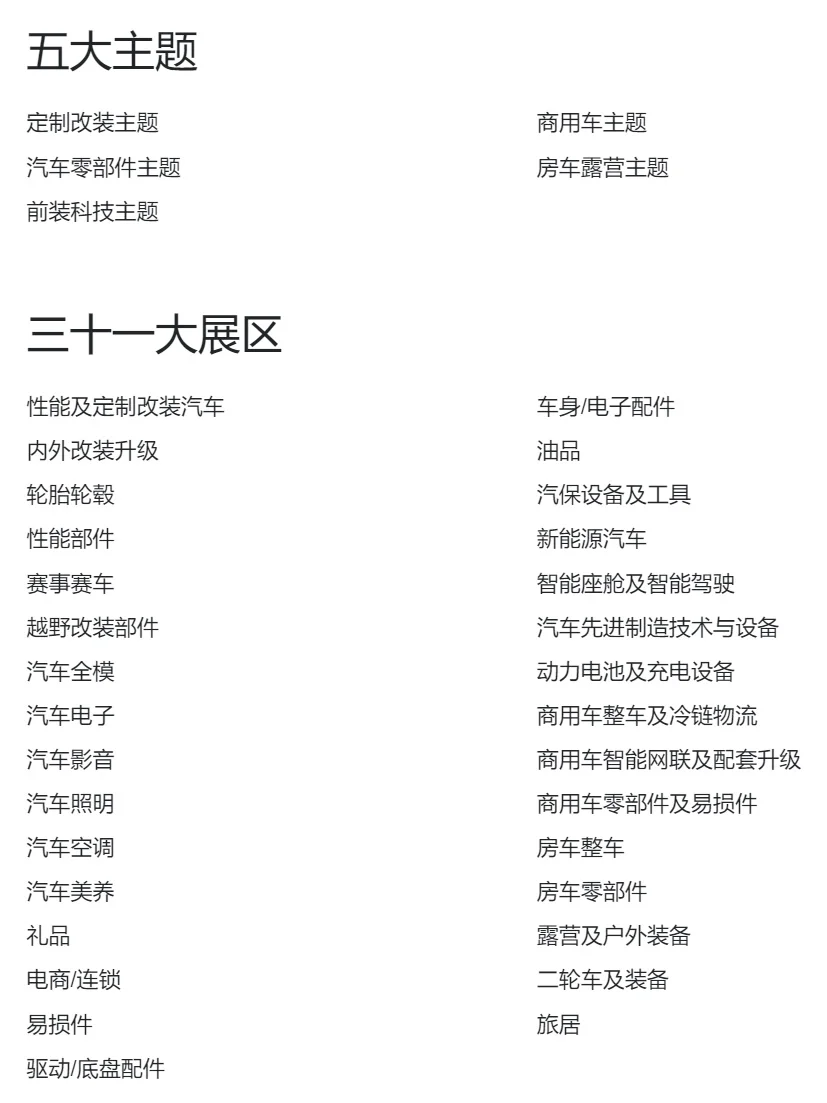 五大主题

定制改装主题
汽车零部件主题
前装科技主题

商用车主题
房车露营主题

三十一大展区

性能及定制改装汽车
内外改装升级
轮胎轮毂
性能部件
赛事赛车
越野改装部件
汽车全模
汽车电子
汽车影音
汽车照明
汽车空调
汽车美养
礼品
电商/连锁
易损件
驱动/底盘配件

车身/电子配件
油品
汽保设备及工具
新能源汽车
智能座舱及智能驾驶
汽车先进制造技术与设备
动力电池及充电设备
商用车整车及冷链物流
商用车智能网联及配套升级
商用车零部件及易损件
房车整车
房车零部件
露营及户外装备
二轮车及装备
旅居